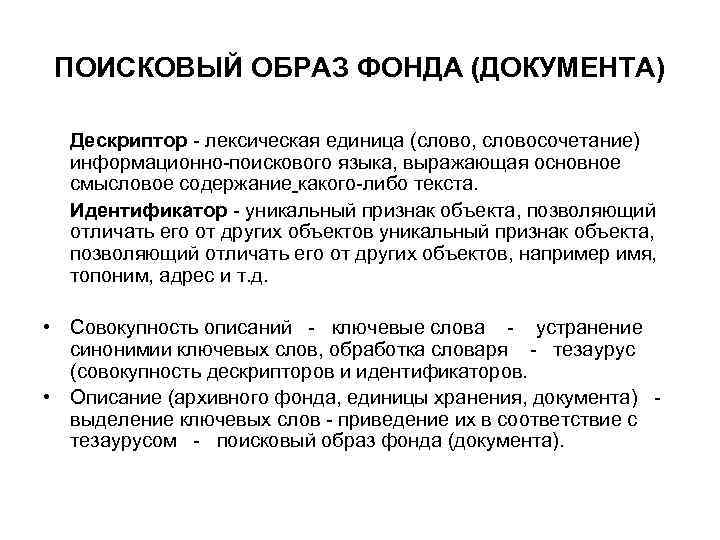 ПОИСКОВЫЙ ОБРАЗ ФОНДА (ДОКУМЕНТА)

Дескриптор - лексическая единица (слово, словосочетание) информационно-поискового языка, выражающая основное смысловое содержание какого-либо текста.

Идентификатор - уникальный признак объекта, позволяющий отличать его от других объектов уникальный признак объекта, позволяющий отличать его от других объектов, например имя, топоним, адрес и т.д.

• Совокупность описаний - ключевые слова - устранение синонимии ключевых слов, обработка словаря - тезаурус (совокупность дескрипторов и идентификаторов.

• Описание (архивного фонда, единицы хранения, документа) - выделение ключевых слов - приведение их в соответствие с тезаурусом - поисковый образ фонда (документа).